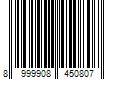 8 999908 450807